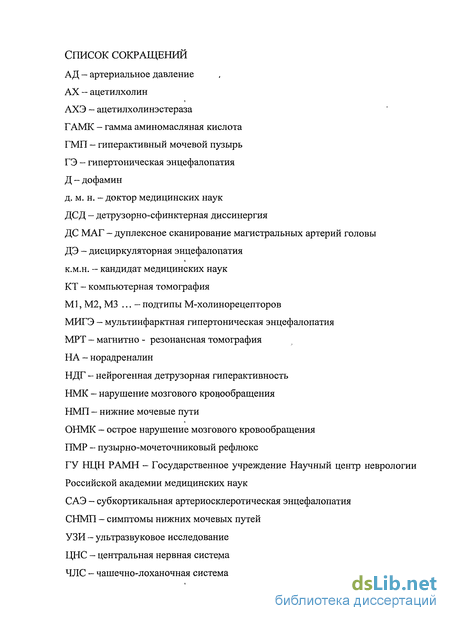 СПИСОК СОКРАЩЕНИЙ

АД – артериальное давление

АХ – ацетилхолин

АХЭ – ацетилхолинэстераза

ГАМК – гамма аминомасляная кислота

ГМП – гиперактивный мочевой пузырь

ГЭ – гипертоническая энцефалопатия

Д – дофамин

д. м. н. – доктор медицинских наук

ДСД – детрузорно-сфинктерная диссинергия

ДС МАГ – дуплексное сканирование магистральных артерий головы

ДЭ – дисциркуляторная энцефалопатия

к.м.н. – кандидат медицинских наук

КТ – компьютерная томография

М1, М2, М3 … – подтипы М-холинорецепторов

МИГЭ – мультинфарктная гипертоническая энцефалопатия

МРТ – магнитно - резонансная томография

НА – норадреналин

НДГ – нейрогенная детрузорная гиперактивность

НМК – нарушение мозгового кровообращения

НМП – нижние мочевые пути

ОНМК – острое нарушение мозгового кровообращения

ПМР – пузырно-мочеточниковый рефлюкс

ГУ НЦН РАМН – Государственное учреждение Научный центр неврологии Российской академии медицинских наук

САЭ – субкортикальная артериосклеротическая энцефалопатия

СНМП – симптомы нижних мочевых путей

УЗИ – ультразвуковое исследование

ЦНС – центральная нервная система

ЧЛС – чашечно-лоханочная система

dsLib.net
библиотека диссертаций